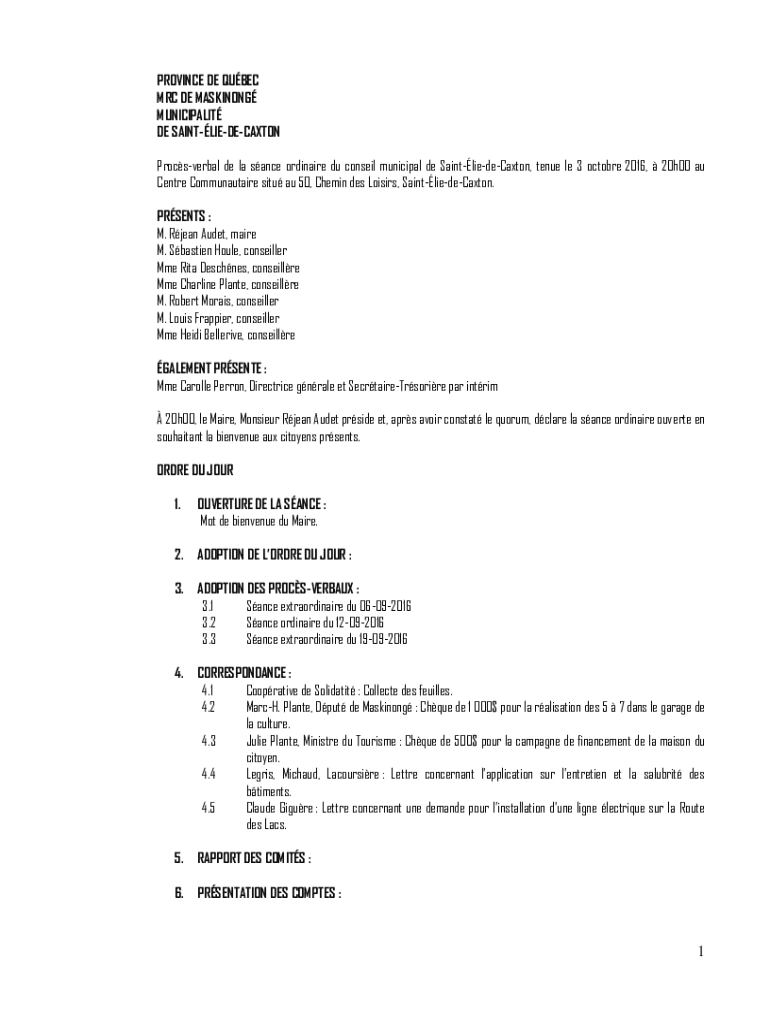 PROVINCE DE QUÉBEC
MRC DE MASKINONGÉ
MUNICIPALITÉ
DE SAINT-ÉLIE-DE-CAXTON

Procès-verbal de la séance ordinaire du conseil municipal de Saint-Élie-de-Caxton, tenue le 3 octobre 2016, à 20h00 au Centre Communautaire situé au 50, Chemin des Loisirs, Saint-Élie-de-Caxton.

PRÉSENTS :
M. Réjean Audet, maire
M. Sébastien Houle, conseiller
Mme Rita Deschênes, conseillère
Mme Charline Plante, conseillère
M. Robert Morais, conseiller
M. Louis Frappier, conseiller
Mme Heidi Bellerive, conseillère

ÉGALEMENT PRÉSENTE :
Mme Carolle Perron, Directrice générale et Secrétaire-Trésorière par intérim

À 20h00, le Maire, Monsieur Réjean Audet préside et, après avoir constaté le quorum, déclare la séance ordinaire ouverte en souhaitant la bienvenue aux citoyens présents.

ORDRE DU JOUR

1. OUVERTURE DE LA SÉANCE :
Mot de bienvenue du Maire.

2. ADOPTION DE L'ORDRE DU JOUR :

3. ADOPTION DES PROCÈS-VERBAUX :
3.1 Séance extraordinaire du 06-09-2016
3.2 Séance ordinaire du 12-09-2016
3.3 Séance extraordinaire du 19-09-2016

4. CORRESPONDANCE :
4.1 Coopérative de Solidatité : Collecte des feuilles.
4.2 Marc-H. Plante, Député de Maskinongé : Chèque de 1 000$ pour la réalisation des 5 à 7 dans le garage de la culture.
4.3 Julie Plante, Ministre du Tourisme : Chèque de 500$ pour la campagne de financement de la maison du citoyen.
4.4 Legris, Michaud, Lacoursière : Lettre concernant l'application sur l'entretien et la salubrité des bâtiments.
4.5 Claude Giguère : Lettre concernant une demande pour l'installation d'une ligne électrique sur la Route des Lacs.

5. RAPPORT DES COMITÉS :

6. PRÉSENTATION DES COMPTES :

1